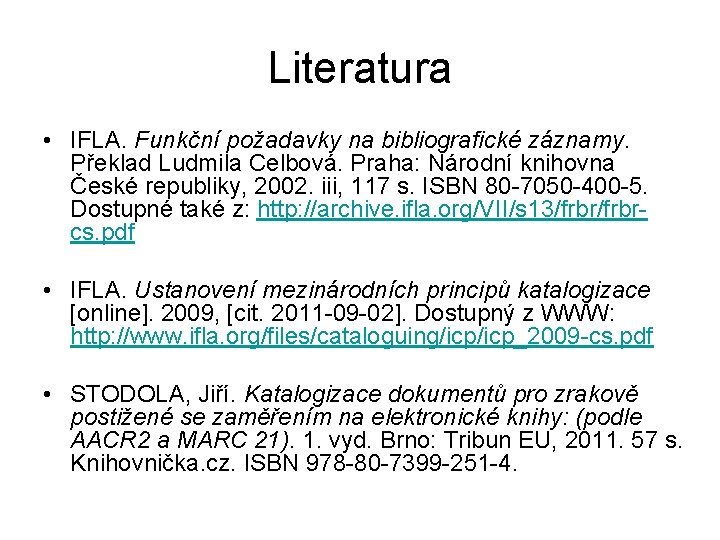 Literatura

• IFLA. Funkční požadavky na bibliografické záznamy. Překlad Ludmila Celbová. Praha: Národní knihovna České republiky, 2002. iii, 117 s. ISBN 80-7050-400-5. Dostupné také z: http://archive.ifla.org/VII/s13/frbr/frbr-cs.pdf

• IFLA. Ustanovení mezinárodních principů katalogizace [online]. 2009, [cit. 2011-09-02]. Dostupný z WWW: http://www.ifla.org/files/cataloguing/icp/icp_2009-cs.pdf

• STODOLA, Jiří. Katalogizace dokumentů pro zrakově postižené se zaměřením na elektronické knihy: (podle AACR2 a MARC 21). 1. vyd. Brno: Tribun EU, 2011. 57 s. Knihovnička.cz. ISBN 978-80-7399-251-4.